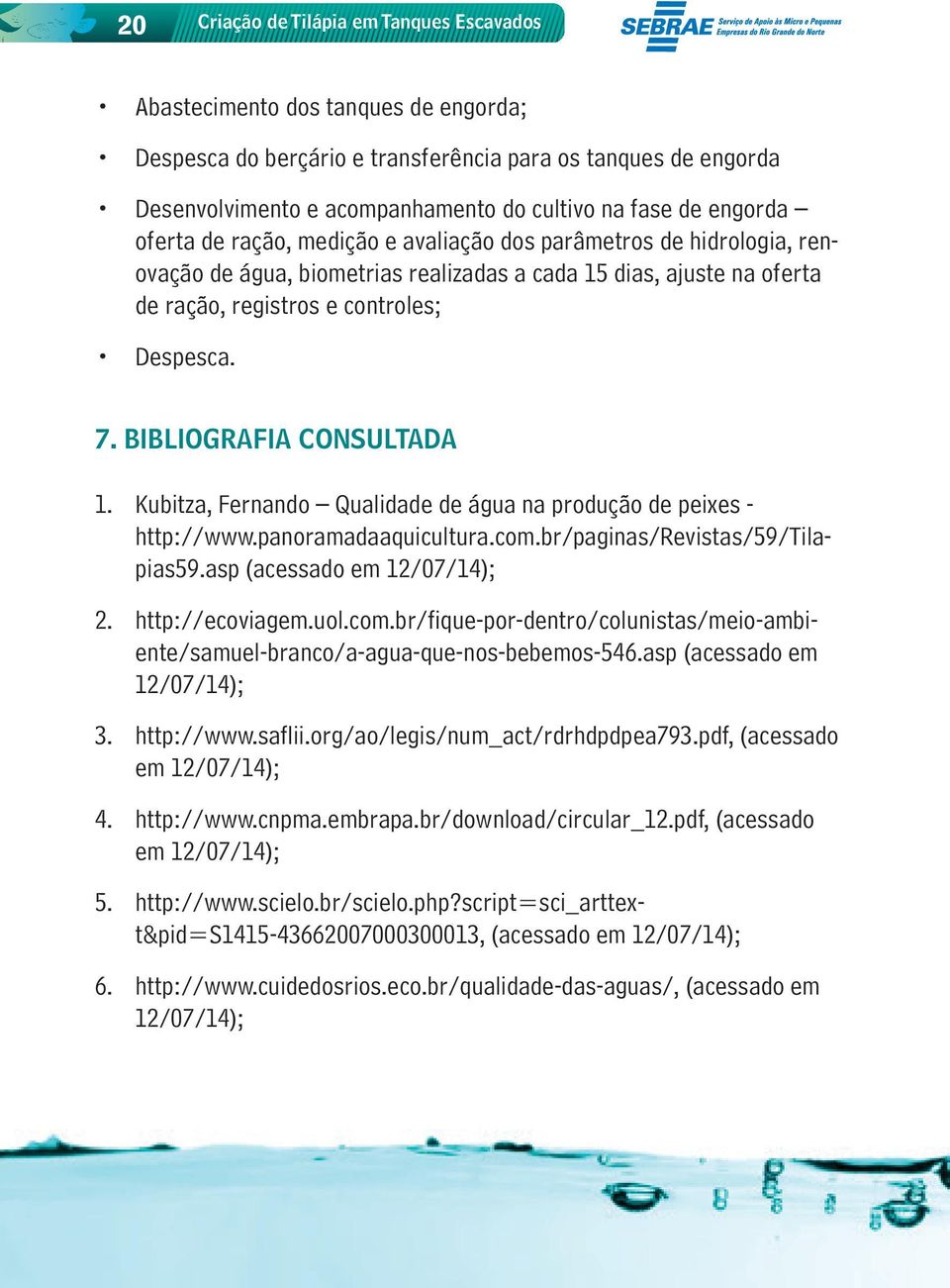 20 Criação de Tilápia em Tanques Escavados

SEBRAE Serviço de Apoio às Micro e Pequenas Empresas do Rio Grande do Norte

• Abastecimento dos tanques de engorda;

• Despesca do berçário e transferência para os tanques de engorda

• Desenvolvimento e acompanhamento do cultivo na fase de engorda – oferta de ração, medição e avaliação dos parâmetros de hidrologia, renovação de água, biometrias realizadas a cada 15 dias, ajuste na oferta de ração, registros e controles;

• Despesca.

7. BIBLIOGRAFIA CONSULTADA

1. Kubitza, Fernando – Qualidade de água na produção de peixes - http://www.panoramadaaquicultura.com.br/paginas/Revistas/59/Tilapias59.asp (acessado em 12/07/14);

2. http://ecoviagem.uol.com.br/fique-por-dentro/colunistas/meio-ambiente/samuel-branco/a-agua-que-nos-bebemos-546.asp (acessado em 12/07/14);

3. http://www.saflii.org/ao/legis/num_act/rdrhdpdpea793.pdf, (acessado em 12/07/14);

4. http://www.cnpma.embrapa.br/download/circular_12.pdf, (acessado em 12/07/14);

5. http://www.scielo.br/scielo.php?script=sci_arttext&pid=S1415-43662007000300013, (acessado em 12/07/14);

6. http://www.cuidedosrios.eco.br/qualidade-das-aguas/, (acessado em 12/07/14);